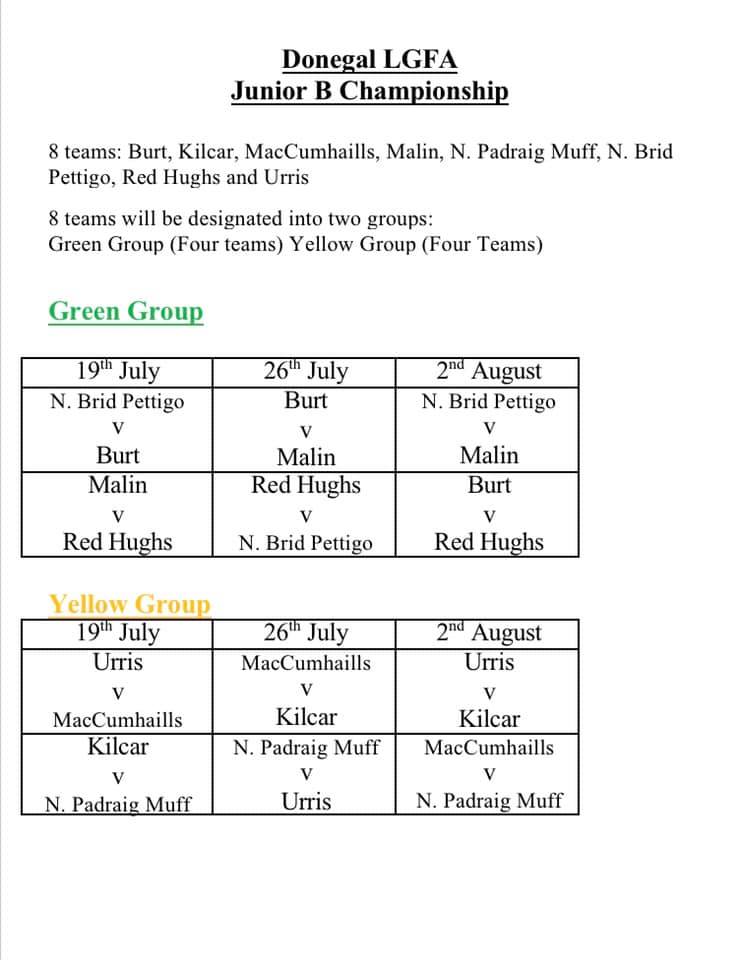 Donegal LGFA
Junior B Championship

8 teams: Burt, Kilcar, MacCumhaills, Malin, N. Padraig Muff, N. Brid Pettigo, Red Hughs and Urris

8 teams will be designated into two groups:
Green Group (Four teams) Yellow Group (Four Teams)

Green Group

| $19^{th}$ July | $26^{th}$ July | $2^{nd}$ August |
|---|---|---|
| N. Brid Pettigo v Burt | Burt v Malin | N. Brid Pettigo v Malin |
| Malin v Red Hughs | Red Hughs v N. Brid Pettigo | Burt v Red Hughs |

Yellow Group

| $19^{th}$ July | $26^{th}$ July | $2^{nd}$ August |
|---|---|---|
| Urris v MacCumhaills | MacCumhaills v Kilcar | Urris v Kilcar |
| Kilcar v N. Padraig Muff | N. Padraig Muff v Urris | MacCumhaills v N. Padraig Muff |